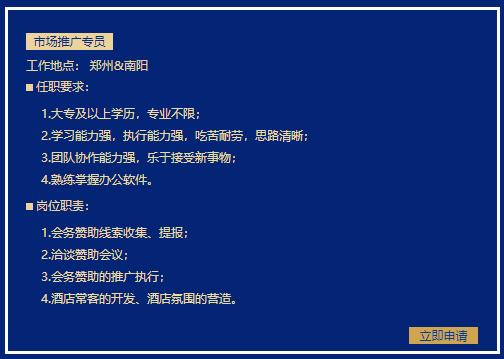 市场推广专员

工作地点： 郑州&南阳

■ 任职要求：

1.大专及以上学历，专业不限；

2.学习能力强，执行能力强，吃苦耐劳，思路清晰；

3.团队协作能力强，乐于接受新事物；

4.熟练掌握办公软件。

■ 岗位职责：

1.会务赞助线索收集、提报；

2.洽谈赞助会议；

3.会务赞助的推广执行；

4.酒店常客的开发、酒店氛围的营造。

立即申请